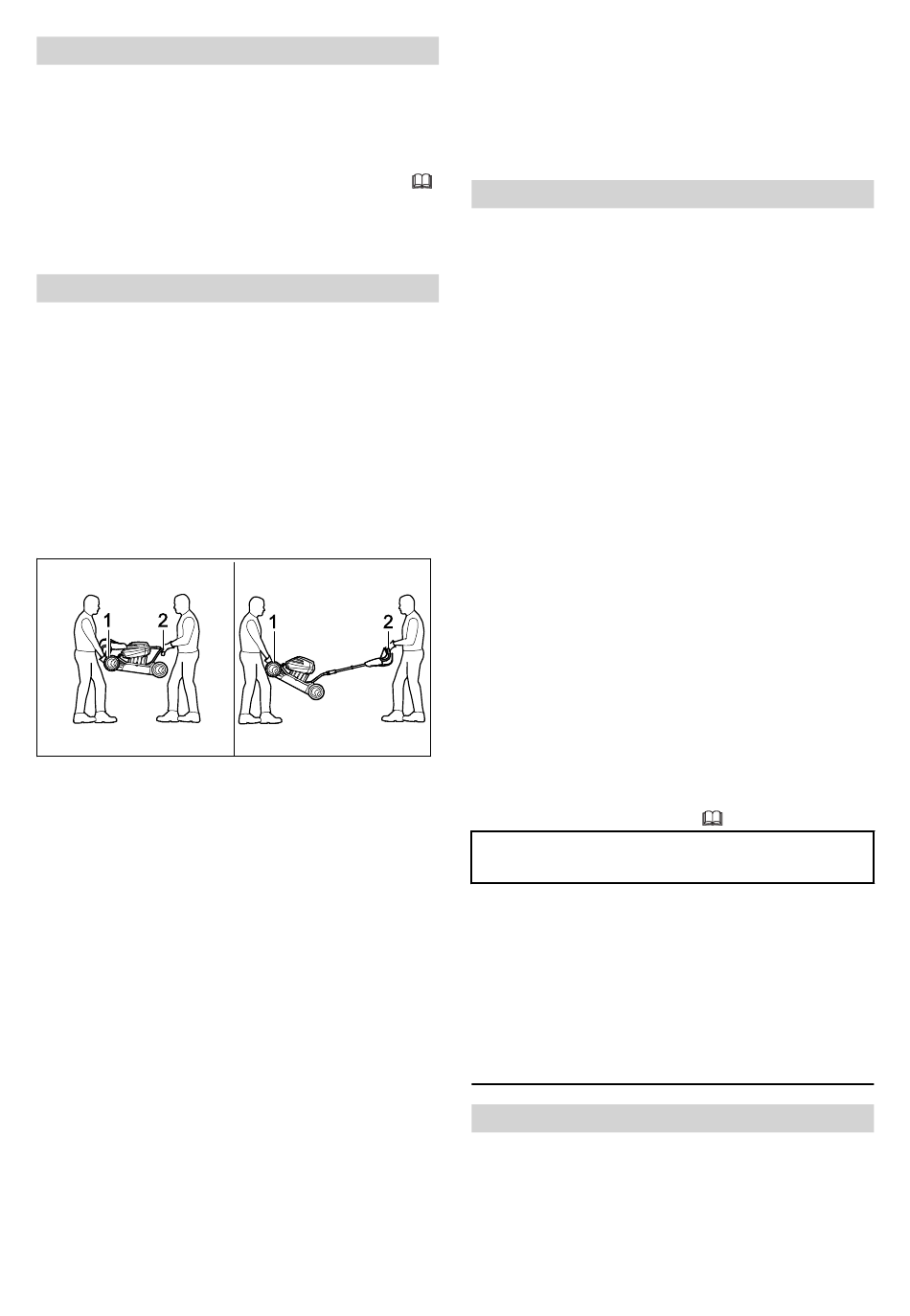 1

2

1

2